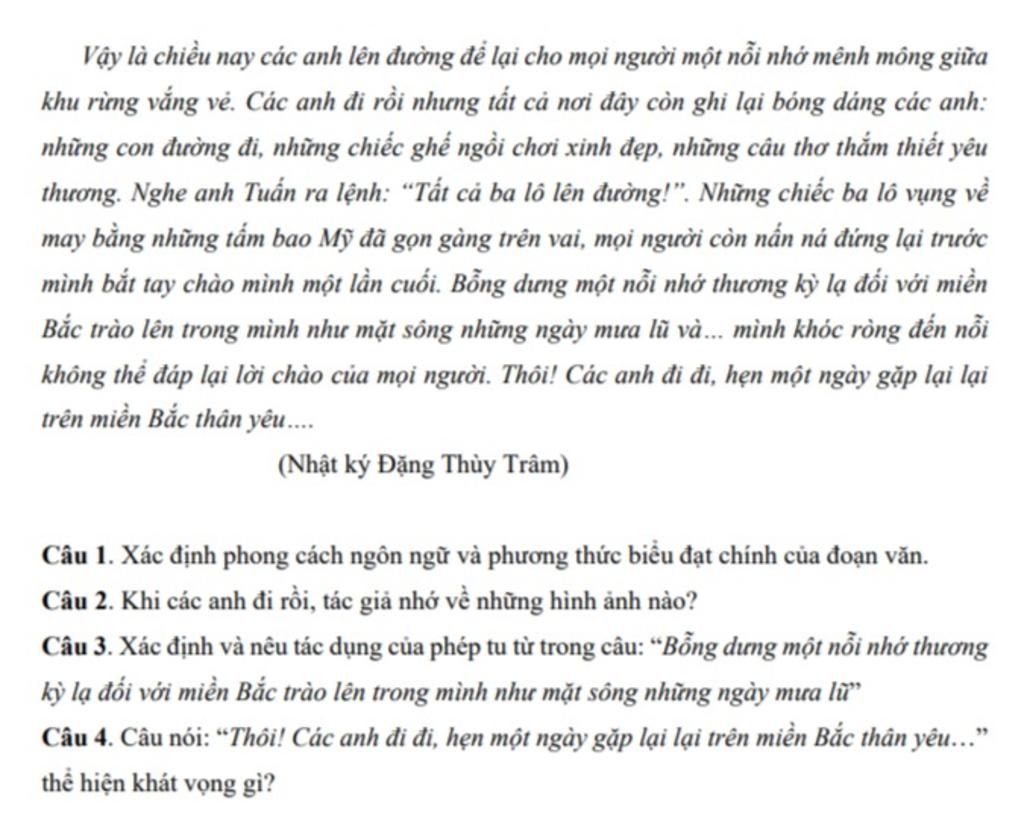 Vậy là chiều nay các anh lên đường để lại cho mọi người một nỗi nhớ mênh mông giữa khu rừng vắng vẻ. Các anh đi rồi nhưng tất cả nơi đây còn ghi lại bóng dáng các anh: những con đường đi, những chiếc ghế ngồi chơi xinh đẹp, những câu thơ thắm thiết yêu thương. Nghe anh Tuấn ra lệnh: "Tất cả ba lô lên đường!". Những chiếc ba lô vụng về may bằng những tấm bao Mỹ đã gọn gàng trên vai, mọi người còn nấn ná đứng lại trước mình bắt tay chào mình một lần cuối. Bỗng dưng một nỗi nhớ thương kỳ lạ đối với miền Bắc trào lên trong mình như mặt sông những ngày mưa lũ và... mình khóc ròng đến nỗi không thể đáp lại lời chào của mọi người. Thôi! Các anh đi đi, hẹn một ngày gặp lại lại trên miền Bắc thân yêu....

(Nhật ký Đặng Thùy Trâm)

Câu 1. Xác định phong cách ngôn ngữ và phương thức biểu đạt chính của đoạn văn.
Câu 2. Khi các anh đi rồi, tác giả nhớ về những hình ảnh nào?
Câu 3. Xác định và nêu tác dụng của phép tu từ trong câu: "Bỗng dưng một nỗi nhớ thương kỳ lạ đối với miền Bắc trào lên trong mình như mặt sông những ngày mưa lũ"
Câu 4. Câu nói: "Thôi! Các anh đi đi, hẹn một ngày gặp lại lại trên miền Bắc thân yêu..." thể hiện khát vọng gì?